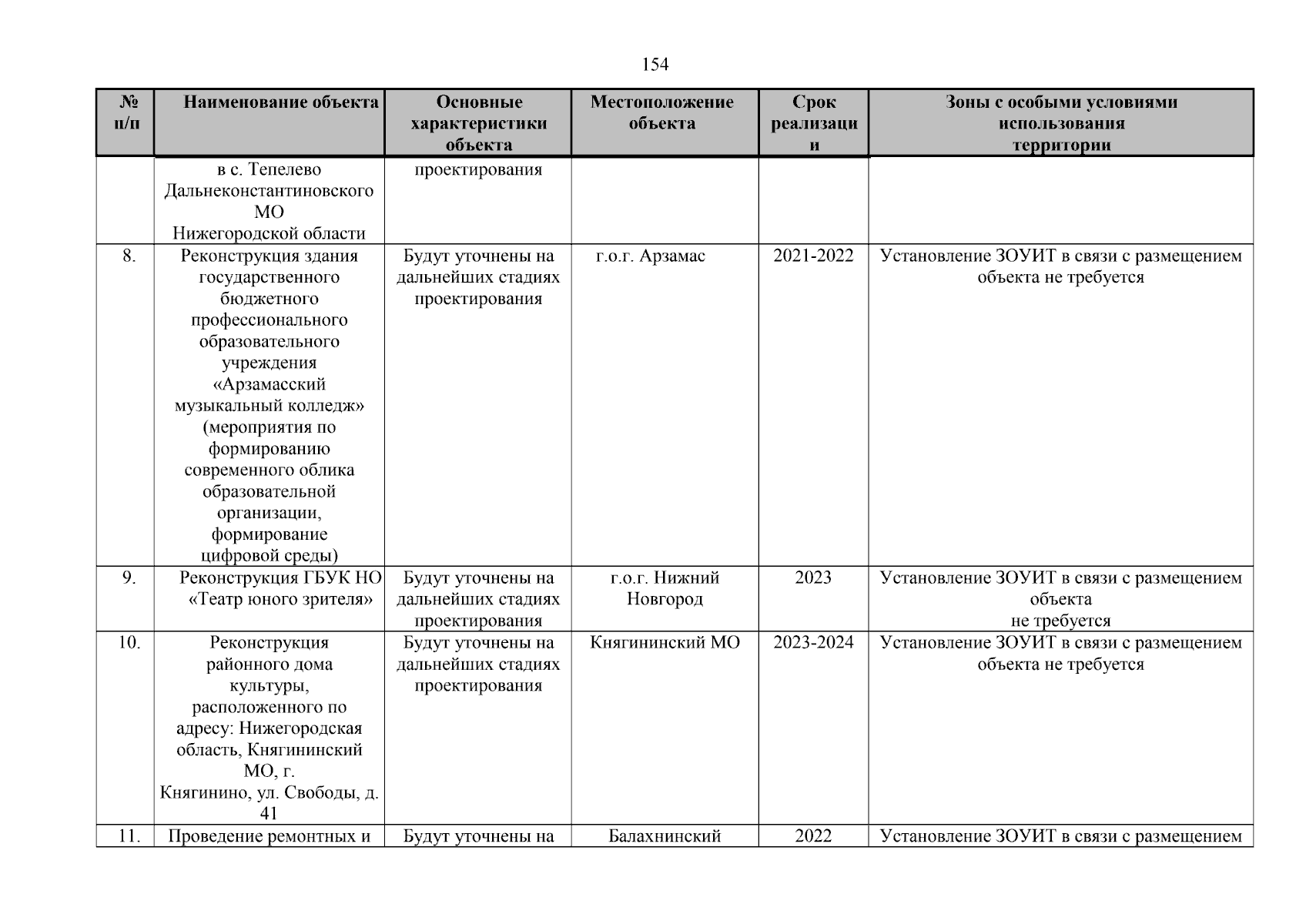 154

| № п/п | Наименование объекта | Основные характеристики объекта | Местоположение объекта | Срок реализации | Зоны с особыми условиями использования территории |
|---|---|---|---|---|---|
| | в с. Тепелево Дальнеконстантиновского МО Нижегородской области | проектирования | | | |
| 8. | Реконструкция здания государственного бюджетного профессионального образовательного учреждения «Арзамасский музыкальный колледж» (мероприятия по формированию современного облика образовательной организации, формирование цифровой среды) | Будут уточнены на дальнейших стадиях проектирования | г.о.г. Арзамас | 2021-2022 | Установление ЗОУИТ в связи с размещением объекта не требуется |
| 9. | Реконструкция ГБУК НО «Театр юного зрителя» | Будут уточнены на дальнейших стадиях проектирования | г.о.г. Нижний Новгород | 2023 | Установление ЗОУИТ в связи с размещением объекта не требуется |
| 10. | Реконструкция районного дома культуры, расположенного по адресу: Нижегородская область, Княгининский МО, г. Княгинино, ул. Свободы, д. 41 | Будут уточнены на дальнейших стадиях проектирования | Княгининский МО | 2023-2024 | Установление ЗОУИТ в связи с размещением объекта не требуется |
| 11. | Проведение ремонтных и | Будут уточнены на | Балахнинский | 2022 | Установление ЗОУИТ в связи с размещением |